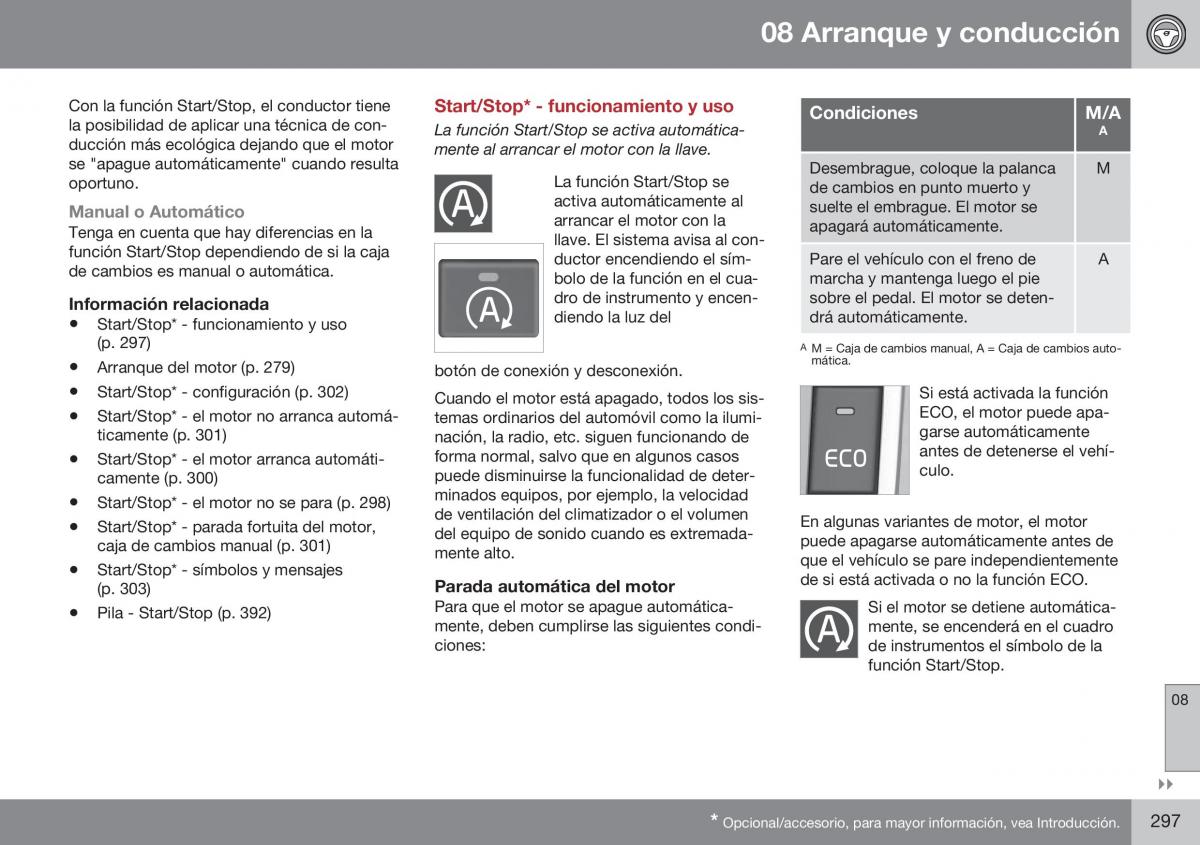 08 Arranque y conducción

Con la función Start/Stop, el conductor tiene la posibilidad de aplicar una técnica de conducción más ecológica dejando que el motor se "apague automáticamente" cuando resulta oportuno.

Manual o Automático
Tenga en cuenta que hay diferencias en la función Start/Stop dependiendo de si la caja de cambios es manual o automática.

Información relacionada
• Start/Stop* - funcionamiento y uso (p. 297)
• Arranque del motor (p. 279)
• Start/Stop* - configuración (p. 302)
• Start/Stop* - el motor no arranca automáticamente (p. 301)
• Start/Stop* - el motor arranca automáticamente (p. 300)
• Start/Stop* - el motor no se para (p. 298)
• Start/Stop* - parada fortuita del motor, caja de cambios manual (p. 301)
• Start/Stop* - símbolos y mensajes (p. 303)
• Pila - Start/Stop (p. 392)

Start/Stop* - funcionamiento y uso
La función Start/Stop se activa automáticamente al arrancar el motor con la llave.

La función Start/Stop se activa automáticamente al arrancar el motor con la llave. El sistema avisa al conductor encendiendo el símbolo de la función en el cuadro de instrumento y encendiendo la luz del botón de conexión y desconexión.

Cuando el motor está apagado, todos los sistemas ordinarios del automóvil como la iluminación, la radio, etc. siguen funcionando de forma normal, salvo que en algunos casos puede disminuirse la funcionalidad de determinados equipos, por ejemplo, la velocidad de ventilación del climatizador o el volumen del equipo de sonido cuando es extremadamente alto.

Parada automática del motor
Para que el motor se apague automáticamente, deben cumplirse las siguientes condiciones:

| Condiciones | M/A A |
|---|---|
| Desembrague, coloque la palanca de cambios en punto muerto y suelte el embrague. El motor se apagará automáticamente. | M |
| Pare el vehículo con el freno de marcha y mantenga luego el pie sobre el pedal. El motor se detendrá automáticamente. | A |

A M = Caja de cambios manual, A = Caja de cambios automática.

ECO

Si está activada la función ECO, el motor puede apagarse automáticamente antes de detenerse el vehículo.

En algunas variantes de motor, el motor puede apagarse automáticamente antes de que el vehículo se pare independientemente de si está activada o no la función ECO.

Si el motor se detiene automáticamente, se encenderá en el cuadro de instrumentos el símbolo de la función Start/Stop.

08

* Opcional/accesorio, para mayor información, vea Introducción.

297